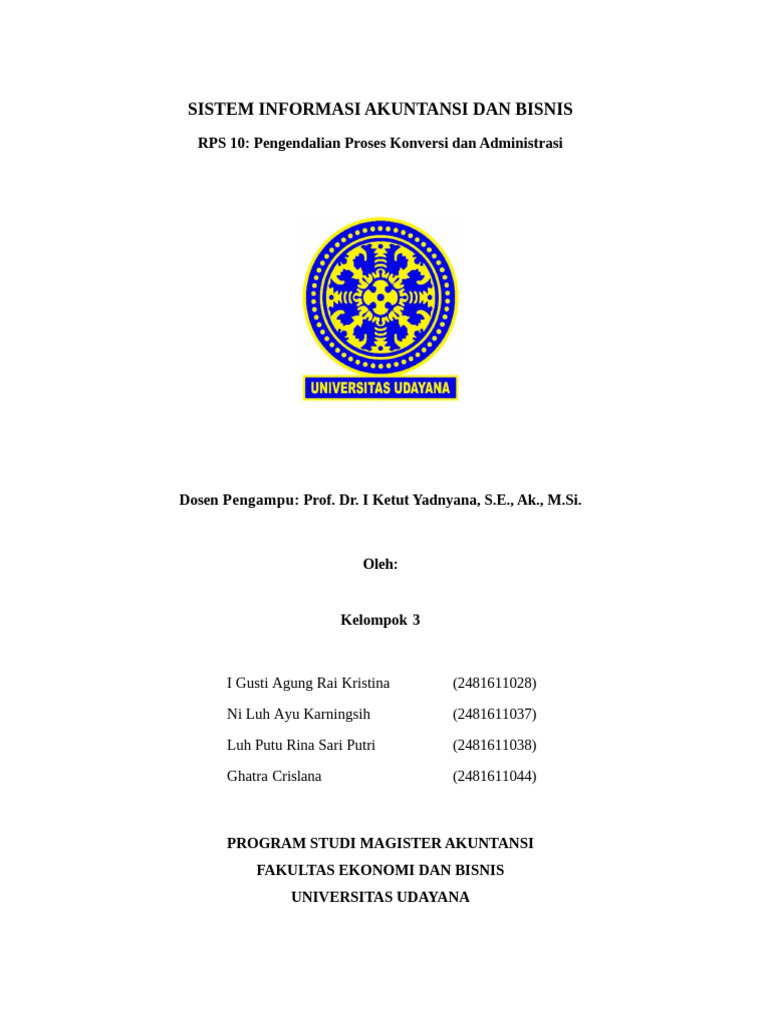 SISTEM INFORMASI AKUNTANSI DAN BISNIS

RPS 10: Pengendalian Proses Konversi dan Administrasi

UNIVERSITAS UDAYANA

Dosen Pengampu: Prof. Dr. I Ketut Yadnyana, S.E., Ak., M.Si.

Oleh:

Kelompok 3

| | |
|---|---|
| I Gusti Agung Rai Kristina | (2481611028) |
| Ni Luh Ayu Karningsih | (2481611037) |
| Luh Putu Rina Sari Putri | (2481611038) |
| Ghatra Crislana | (2481611044) |

PROGRAM STUDI MAGISTER AKUNTANSI
FAKULTAS EKONOMI DAN BISNIS
UNIVERSITAS UDAYANA